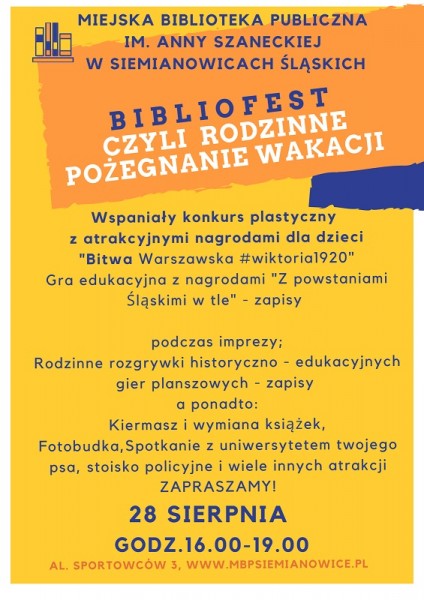 MIEJSKA BIBLIOTEKA PUBLICZNA
IM. ANNY SZANECKIEJ
W SIEMIANOWICACH ŚLĄSKICH

BIBLIOFEST
CZYLI RODZINNE
POŻEGNANIE WAKACJI

Wspaniały konkurs plastyczny z atrakcyjnymi nagrodami dla dzieci "Bitwa Warszawska #wiktoria1920"
Gra edukacyjna z nagrodami "Z powstaniami Śląskimi w tle" - zapisy

podczas imprezy;
Rodzinne rozgrywki historyczno - edukacyjnych gier planszowych - zapisy
a ponadto:
Kiermasz i wymiana książek, Fotobudka,Spotkanie z uniwersytetem twojego psa, stoisko policyjne i wiele innych atrakcji
ZAPRASZAMY!

28 SIERPNIA
GODZ.16.00-19.00
AL. SPORTOWCÓW 3, WWW.MBPSIEMIANOWICE.PL